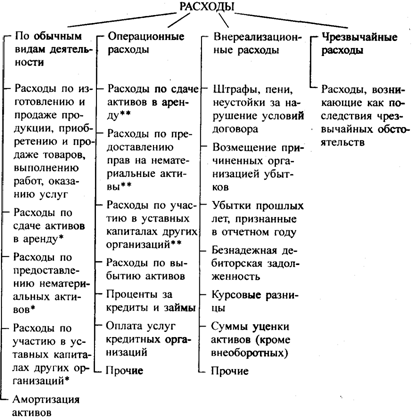 РАСХОДЫ

По обычным видам деятельности

Расходы по изготовлению и продаже продукции, приобретению и продаже товаров, выполнению работ, оказанию услуг

Расходы по сдаче активов в аренду*

Расходы по предоставлению нематериальных активов*

Расходы по участию в уставных капиталах других организаций*

Амортизация активов

Операционные расходы

Расходы по сдаче активов в аренду**

Расходы по предоставлению прав на нематериальные активы**

Расходы по участию в уставных капиталах других организаций**

Расходы по выбытию активов

Проценты за кредиты и займы

Оплата услуг кредитных организаций

Прочие

Внереализационные расходы

Штрафы, пени, неустойки за нарушение условий договора

Возмещение причиненных организацией убытков

Убытки прошлых лет, признанные в отчетном году

Безнадежная дебиторская задолженность

Курсовые разницы

Суммы уценки активов (кроме внеоборотных)

Прочие

Чрезвычайные расходы

Расходы, возникающие как последствия чрезвычайных обстоятельств